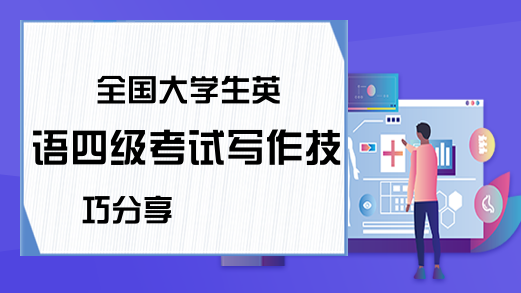 全国大学生英语四级考试写作技巧分享